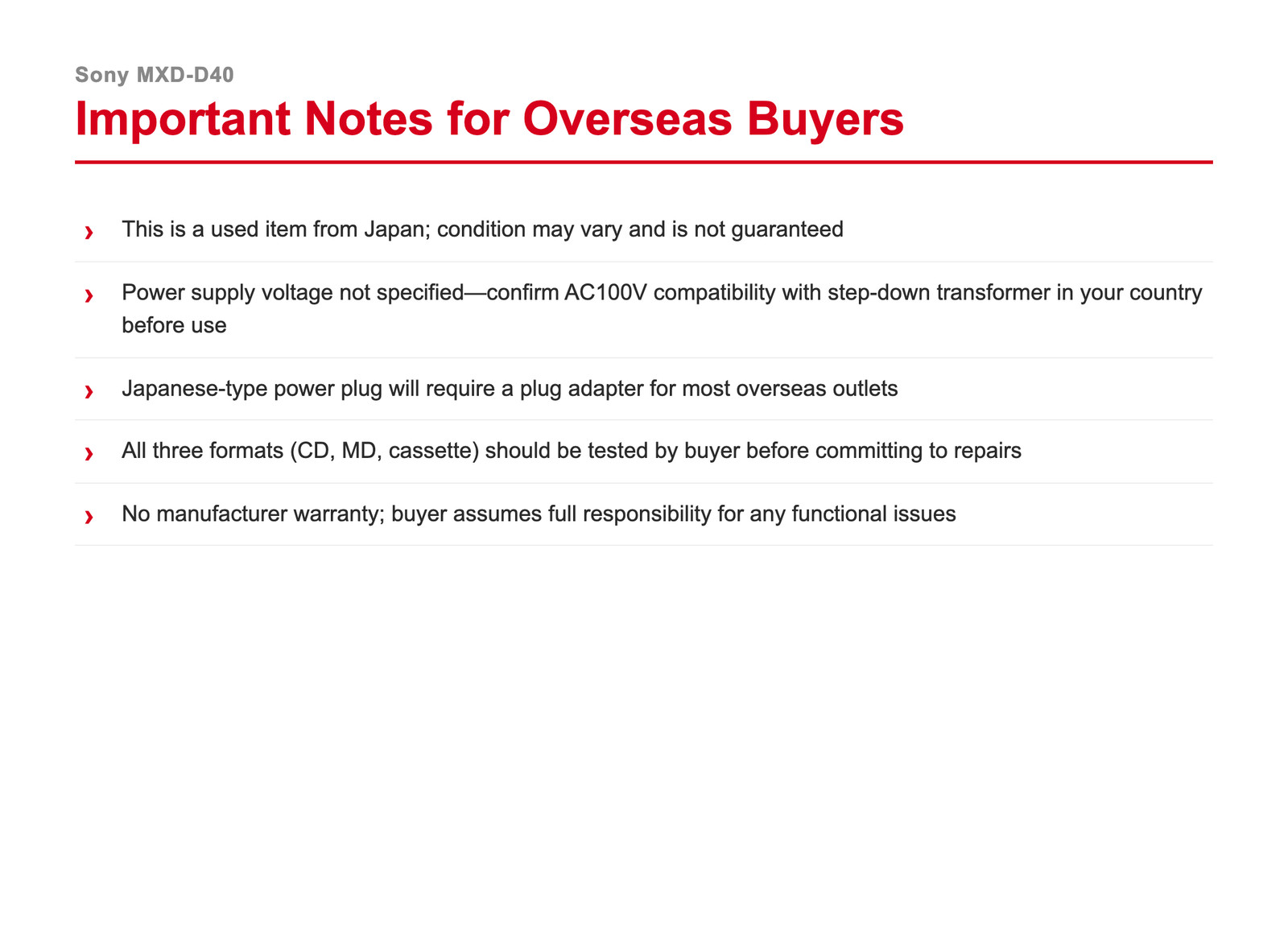 Sony MXD-D40

Important Notes for Overseas Buyers

› This is a used item from Japan; condition may vary and is not guaranteed

› Power supply voltage not specified—confirm AC100V compatibility with step-down transformer in your country before use

› Japanese-type power plug will require a plug adapter for most overseas outlets

› All three formats (CD, MD, cassette) should be tested by buyer before committing to repairs

› No manufacturer warranty; buyer assumes full responsibility for any functional issues